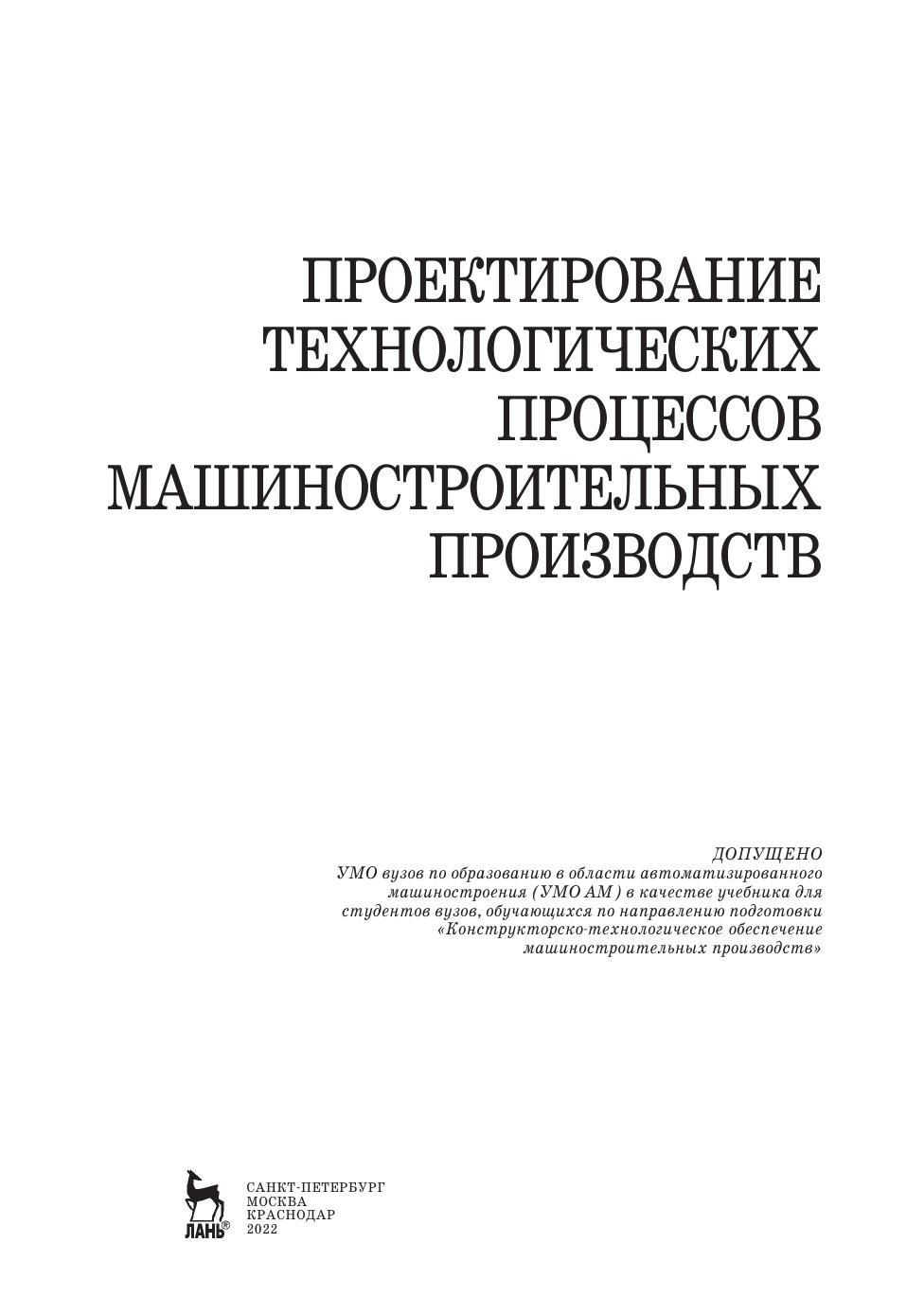 ПРОЕКТИРОВАНИЕ
ТЕХНОЛОГИЧЕСКИХ
ПРОЦЕССОВ
МАШИНОСТРОИТЕЛЬНЫХ
ПРОИЗВОДСТВ

ДОПУЩЕНО
УМО вузов по образованию в области автоматизированного машиностроения (УМО АМ) в качестве учебника для студентов вузов, обучающихся по направлению подготовки «Конструкторско-технологическое обеспечение машиностроительных производств»

ЛАНЬ®

САНКТ-ПЕТЕРБУРГ
МОСКВА
КРАСНОДАР
2022